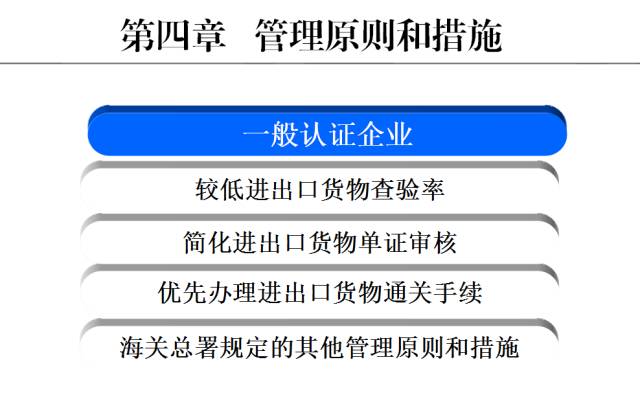 第四章 管理原则和措施

一般认证企业

较低进出口货物查验率

简化进出口货物单证审核

优先办理进出口货物通关手续

海关总署规定的其他管理原则和措施